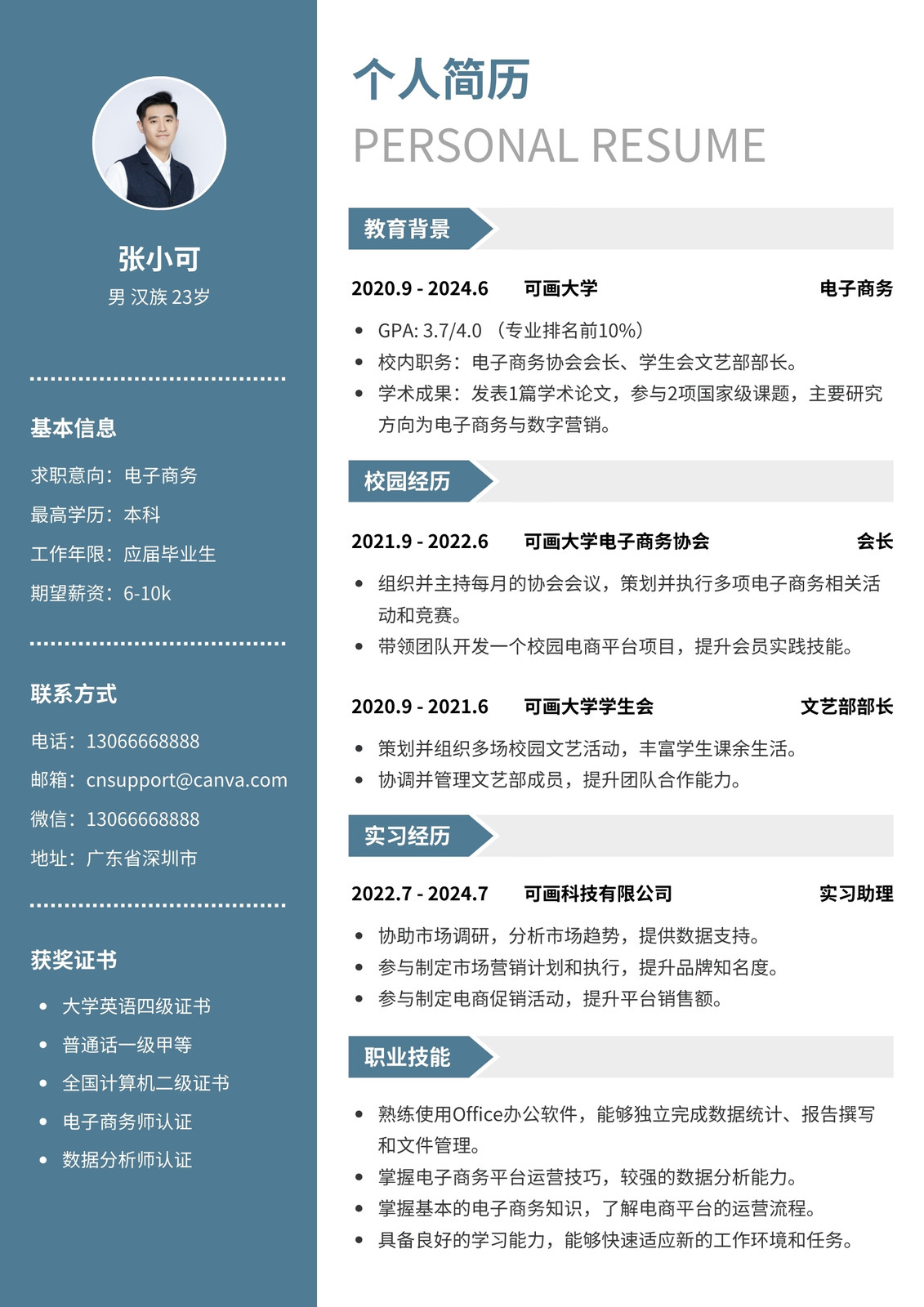 张小可
男 汉族 23岁

基本信息
求职意向：电子商务
最高学历：本科
工作年限：应届毕业生
期望薪资：6-10k

联系方式
电话：13066668888
邮箱：cnsupport@canva.com
微信：13066668888
地址：广东省深圳市

获奖证书
• 大学英语四级证书
• 普通话一级甲等
• 全国计算机二级证书
• 电子商务师认证
• 数据分析师认证

个人简历
PERSONAL RESUME

教育背景
2020.9 - 2024.6 可画大学 电子商务
• GPA: 3.7/4.0 （专业排名前10%）
• 校内职务：电子商务协会会长、学生会文艺部部长。
• 学术成果：发表1篇学术论文，参与2项国家级课题，主要研究方向为电子商务与数字营销。

校园经历
2021.9 - 2022.6 可画大学电子商务协会 会长
• 组织并主持每月的协会会议，策划并执行多项电子商务相关活动和竞赛。
• 带领团队开发一个校园电商平台项目，提升会员实践技能。

2020.9 - 2021.6 可画大学学生会 文艺部部长
• 策划并组织多场校园文艺活动，丰富学生课余生活。
• 协调并管理文艺部成员，提升团队合作能力。

实习经历
2022.7 - 2024.7 可画科技有限公司 实习助理
• 协助市场调研，分析市场趋势，提供数据支持。
• 参与制定市场营销计划和执行，提升品牌知名度。
• 参与制定电商促销活动，提升平台销售额。

职业技能
• 熟练使用Office办公软件，能够独立完成数据统计、报告撰写和文件管理。
• 掌握电子商务平台运营技巧，较强的数据分析能力。
• 掌握基本的电子商务知识，了解电商平台的运营流程。
• 具备良好的学习能力，能够快速适应新的工作环境和任务。